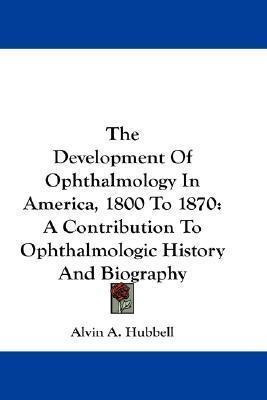 The Development Of Ophthalmology In America, 1800 To 1870: A Contribution To Ophthalmologic History And Biography

Alvin A. Hubbell